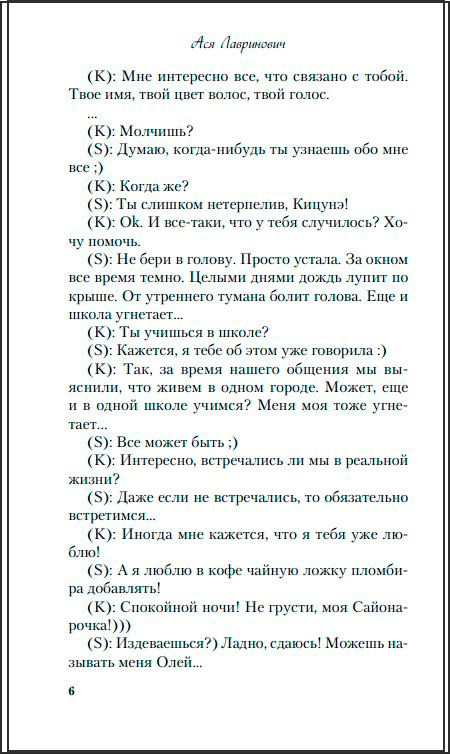 Ася Лавринович

(K): Мне интересно все, что связано с тобой. Твое имя, твой цвет волос, твой голос.

...

(K): Молчишь?

(S): Думаю, когда-нибудь ты узнаешь обо мне все ;)

(K): Когда же?

(S): Ты слишком нетерпелив, Кицунэ!

(K): Ok. И все-таки, что у тебя случилось? Хочу помочь.

(S): Не бери в голову. Просто устала. За окном все время темно. Целыми днями дождь лупит по крыше. От утреннего тумана болит голова. Еще и школа угнетает...

(K): Ты учишься в школе?

(S): Кажется, я тебе об этом уже говорила :)

(K): Так, за время нашего общения мы выяснили, что живем в одном городе. Может, еще и в одной школе учимся? Меня моя тоже угнетает...

(S): Все может быть ;)

(K): Интересно, встречались ли мы в реальной жизни?

(S): Даже если не встречались, то обязательно встретимся...

(K): Иногда мне кажется, что я тебя уже люблю!

(S): А я люблю в кофе чайную ложку пломбира добавлять!

(K): Спокойной ночи! Не грусти, моя Сайонарочка!)))

(S): Издеваешься?) Ладно, сдаюсь! Можешь называть меня Олей...

6